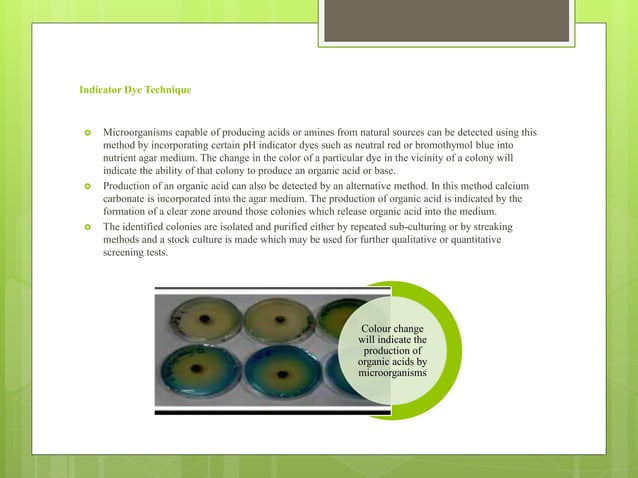 Indicator Dye Technique

Microorganisms capable of producing acids or amines from natural sources can be detected using this method by incorporating certain pH indicator dyes such as neutral red or bromothymol blue into nutrient agar medium. The change in the color of a particular dye in the vicinity of a colony will indicate the ability of that colony to produce an organic acid or base.

Production of an organic acid can also be detected by an alternative method. In this method calcium carbonate is incorporated into the agar medium. The production of organic acid is indicated by the formation of a clear zone around those colonies which release organic acid into the medium.

The identified colonies are isolated and purified either by repeated sub-culturing or by streaking methods and a stock culture is made which may be used for further qualitative or quantitative screening tests.

Colour change will indicate the production of organic acids by microorganisms